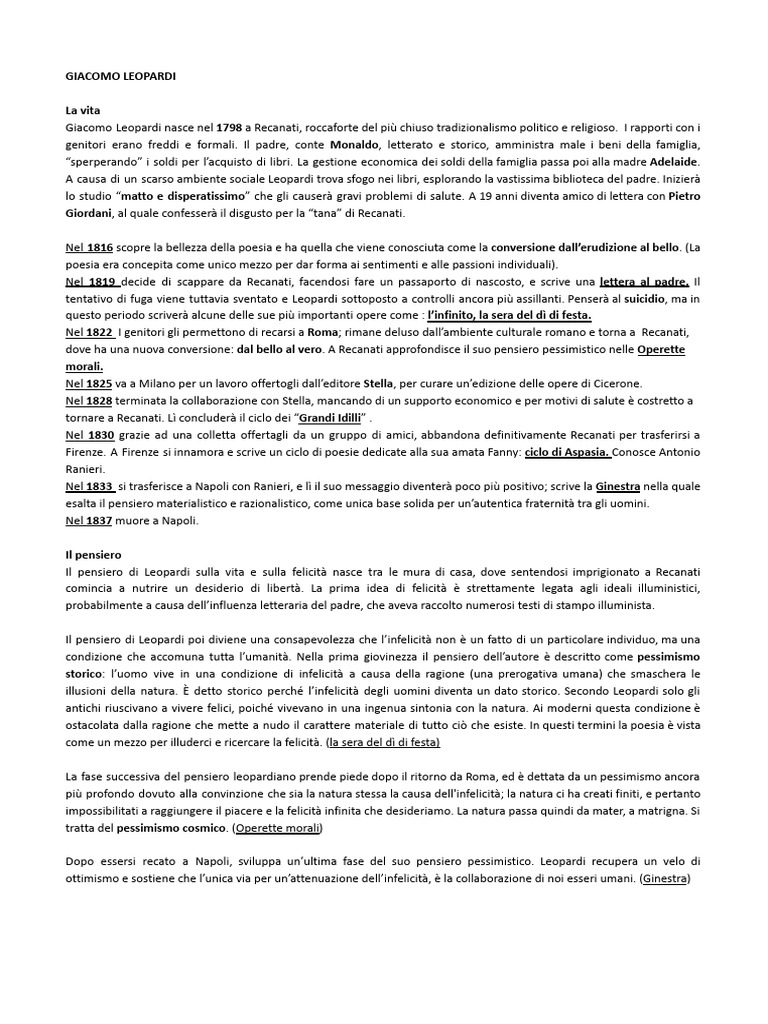 GIACOMO LEOPARDI

La vita
Giacomo Leopardi nasce nel 1798 a Recanati, roccaforte del più chiuso tradizionalismo politico e religioso. I rapporti con i genitori erano freddi e formali. Il padre, conte Monaldo, letterato e storico, amministra male i beni della famiglia, "sperperando" i soldi per l'acquisto di libri. La gestione economica dei soldi della famiglia passa poi alla madre Adelaide. A causa di un scarso ambiente sociale Leopardi trova sfogo nei libri, esplorando la vastissima biblioteca del padre. Inizierà lo studio "matto e disperatissimo" che gli causerà gravi problemi di salute. A 19 anni diventa amico di lettera con Pietro Giordani, al quale confesserà il disgusto per la "tana" di Recanati.

Nel 1816 scopre la bellezza della poesia e ha quella che viene conosciuta come la conversione dall'erudizione al bello. (La poesia era concepita come unico mezzo per dar forma ai sentimenti e alle passioni individuali).
Nel 1819 decide di scappare da Recanati, facendosi fare un passaporto di nascosto, e scrive una lettera al padre. Il tentativo di fuga viene tuttavia sventato e Leopardi sottoposto a controlli ancora più assillanti. Penserà al suicidio, ma in questo periodo scriverà alcune delle sue più importanti opere come : l'infinito, la sera del dì di festa.
Nel 1822 I genitori gli permettono di recarsi a Roma; rimane deluso dall'ambiente culturale romano e torna a Recanati, dove ha una nuova conversione: dal bello al vero. A Recanati approfondisce il suo pensiero pessimistico nelle Operette morali.
Nel 1825 va a Milano per un lavoro offertogli dall'editore Stella, per curare un'edizione delle opere di Cicerone.
Nel 1828 terminata la collaborazione con Stella, mancando di un supporto economico e per motivi di salute è costretto a tornare a Recanati. Lì concluderà il ciclo dei "Grandi Idilli" .
Nel 1830 grazie ad una colletta offertagli da un gruppo di amici, abbandona definitivamente Recanati per trasferirsi a Firenze. A Firenze si innamora e scrive un ciclo di poesie dedicate alla sua amata Fanny: ciclo di Aspasia. Conosce Antonio Ranieri.
Nel 1833 si trasferisce a Napoli con Ranieri, e lì il suo messaggio diventerà poco più positivo; scrive la Ginestra nella quale esalta il pensiero materialistico e razionalistico, come unica base solida per un'autentica fraternità tra gli uomini.
Nel 1837 muore a Napoli.

Il pensiero
Il pensiero di Leopardi sulla vita e sulla felicità nasce tra le mura di casa, dove sentendosi imprigionato a Recanati comincia a nutrire un desiderio di libertà. La prima idea di felicità è strettamente legata agli ideali illuministici, probabilmente a causa dell'influenza letteraria del padre, che aveva raccolto numerosi testi di stampo illuminista.

Il pensiero di Leopardi poi diviene una consapevolezza che l'infelicità non è un fatto di un particolare individuo, ma una condizione che accomuna tutta l'umanità. Nella prima giovinezza il pensiero dell'autore è descritto come pessimismo storico: l'uomo vive in una condizione di infelicità a causa della ragione (una prerogativa umana) che smaschera le illusioni della natura. È detto storico perché l'infelicità degli uomini diventa un dato storico. Secondo Leopardi solo gli antichi riuscivano a vivere felici, poiché vivevano in una ingenua sintonia con la natura. Ai moderni questa condizione è ostacolata dalla ragione che mette a nudo il carattere materiale di tutto ciò che esiste. In questi termini la poesia è vista come un mezzo per illuderci e ricercare la felicità. (la sera del dì di festa)

La fase successiva del pensiero leopardiano prende piede dopo il ritorno da Roma, ed è dettata da un pessimismo ancora più profondo dovuto alla convinzione che sia la natura stessa la causa dell'infelicità; la natura ci ha creati finiti, e pertanto impossibilitati a raggiungere il piacere e la felicità infinita che desideriamo. La natura passa quindi da mater, a matrigna. Si tratta del pessimismo cosmico. (Operette morali)

Dopo essersi recato a Napoli, sviluppa un'ultima fase del suo pensiero pessimistico. Leopardi recupera un velo di ottimismo e sostiene che l'unica via per un'attenuazione dell'infelicità, è la collaborazione di noi esseri umani. (Ginestra)